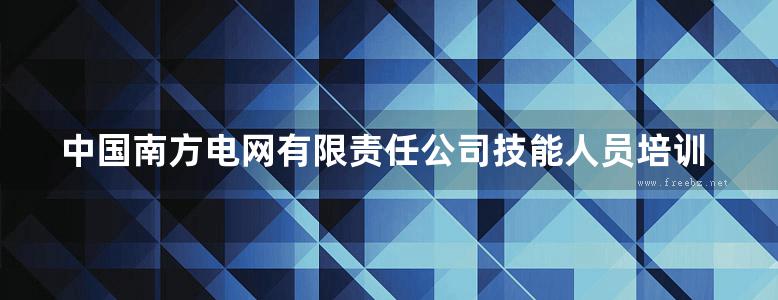 中国南方电网有限责任公司技能人员培训

www.freebz.net